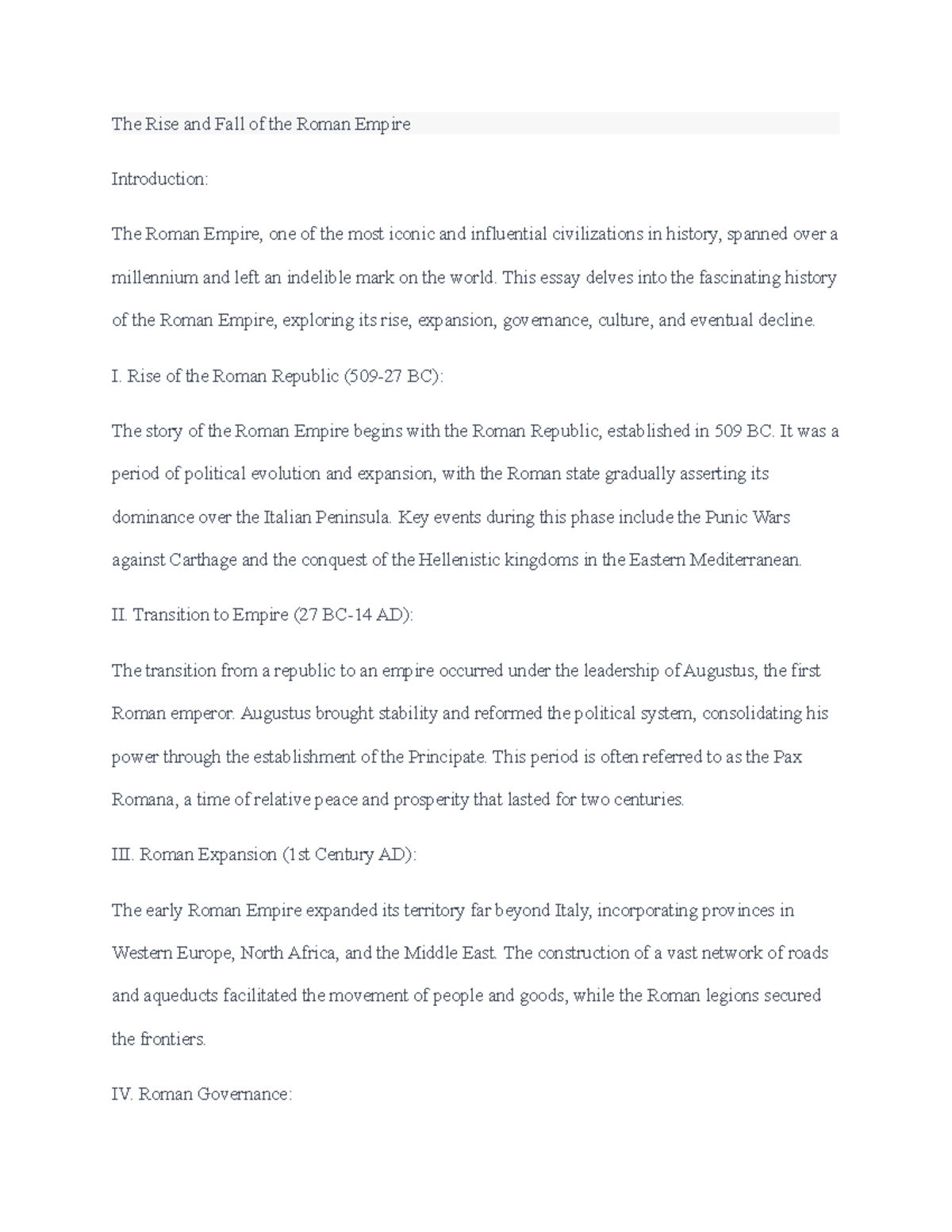 The Rise and Fall of the Roman Empire

Introduction:

The Roman Empire, one of the most iconic and influential civilizations in history, spanned over a millennium and left an indelible mark on the world. This essay delves into the fascinating history of the Roman Empire, exploring its rise, expansion, governance, culture, and eventual decline.

I. Rise of the Roman Republic (509-27 BC):

The story of the Roman Empire begins with the Roman Republic, established in 509 BC. It was a period of political evolution and expansion, with the Roman state gradually asserting its dominance over the Italian Peninsula. Key events during this phase include the Punic Wars against Carthage and the conquest of the Hellenistic kingdoms in the Eastern Mediterranean.

II. Transition to Empire (27 BC-14 AD):

The transition from a republic to an empire occurred under the leadership of Augustus, the first Roman emperor. Augustus brought stability and reformed the political system, consolidating his power through the establishment of the Principate. This period is often referred to as the Pax Romana, a time of relative peace and prosperity that lasted for two centuries.

III. Roman Expansion (1st Century AD):

The early Roman Empire expanded its territory far beyond Italy, incorporating provinces in Western Europe, North Africa, and the Middle East. The construction of a vast network of roads and aqueducts facilitated the movement of people and goods, while the Roman legions secured the frontiers.

IV. Roman Governance: